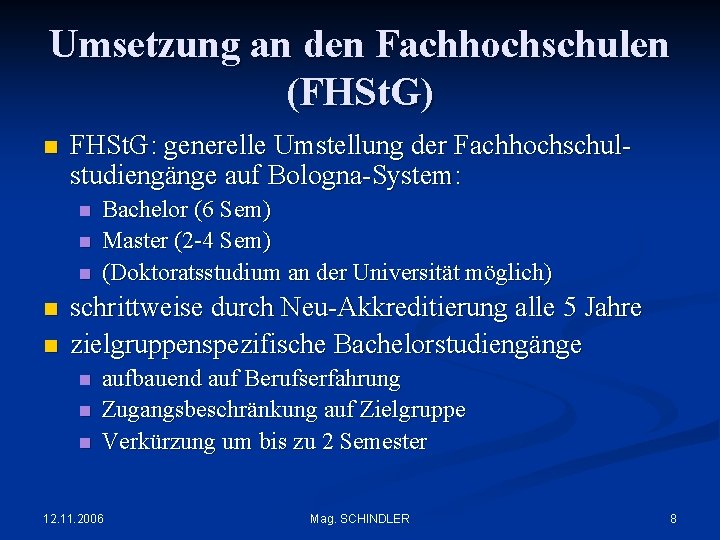 Umsetzung an den Fachhochschulen (FHStG)

FHStG: generelle Umstellung der Fachhochschulstudiengänge auf Bologna-System:

Bachelor (6 Sem)

Master (2-4 Sem)

(Doktoratsstudium an der Universität möglich)

schrittweise durch Neu-Akkreditierung alle 5 Jahre

zielgruppenspezifische Bachelorstudiengänge

aufbauend auf Berufserfahrung

Zugangsbeschränkung auf Zielgruppe

Verkürzung um bis zu 2 Semester

12.11.2006

Mag. SCHINDLER

8